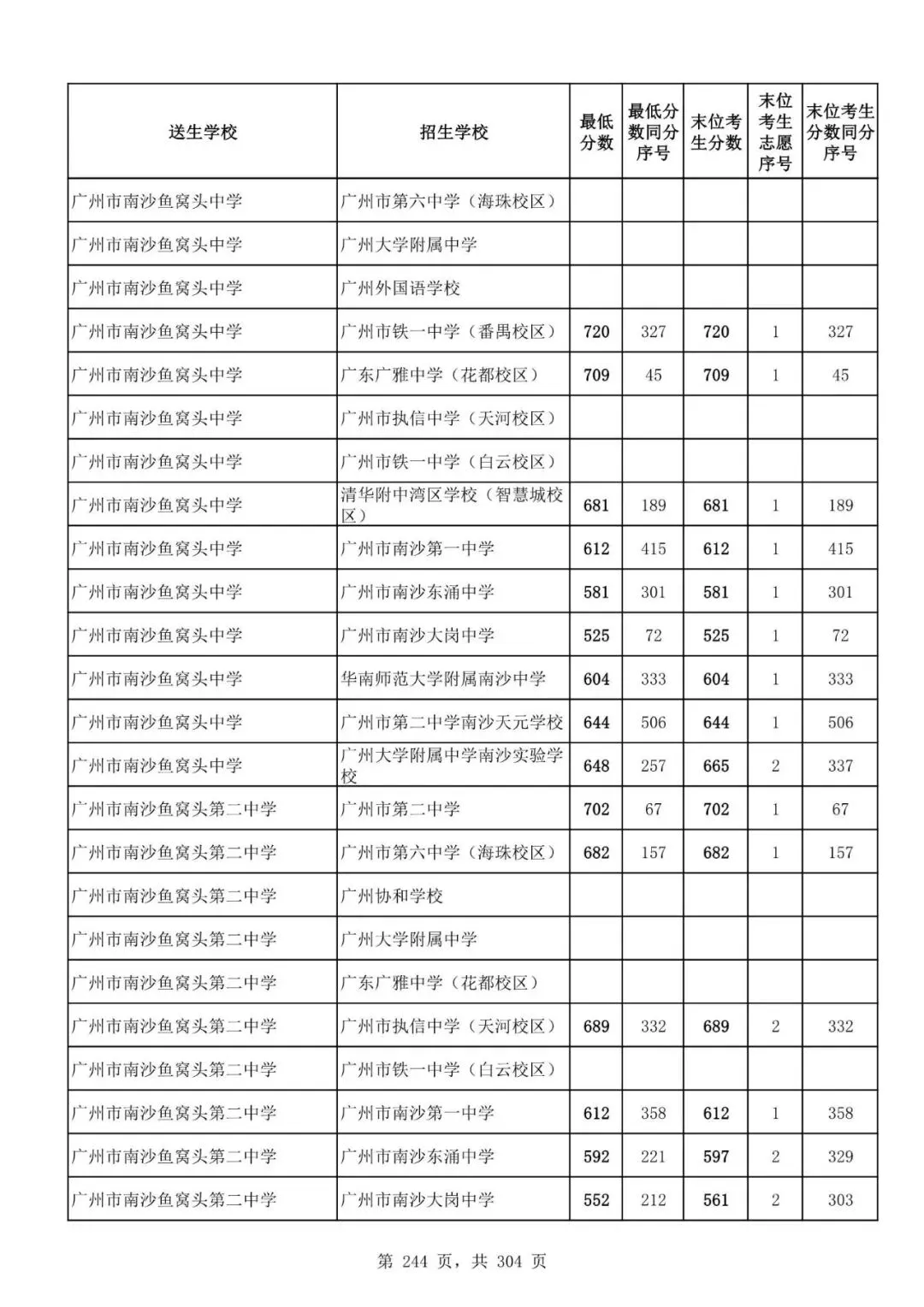 | 送生学校 | 招生学校 | 最低分数 | 最低分数同分序号 | 末位考生分数 | 末位考生志愿序号 | 末位考生分数同分序号 |
|---|---|---|---|---|---|---|
| 广州市南沙鱼窝头中学 | 广州市第六中学（海珠校区） | | | | | |
| 广州市南沙鱼窝头中学 | 广州大学附属中学 | | | | | |
| 广州市南沙鱼窝头中学 | 广州外国语学校 | | | | | |
| 广州市南沙鱼窝头中学 | 广州市铁一中学（番禺校区） | 720 | 327 | 720 | 1 | 327 |
| 广州市南沙鱼窝头中学 | 广东广雅中学（花都校区） | 709 | 45 | 709 | 1 | 45 |
| 广州市南沙鱼窝头中学 | 广州市执信中学（天河校区） | | | | | |
| 广州市南沙鱼窝头中学 | 广州市铁一中学（白云校区） | | | | | |
| 广州市南沙鱼窝头中学 | 清华附中湾区学校（智慧城校区） | 681 | 189 | 681 | 1 | 189 |
| 广州市南沙鱼窝头中学 | 广州市南沙第一中学 | 612 | 415 | 612 | 1 | 415 |
| 广州市南沙鱼窝头中学 | 广州市南沙东涌中学 | 581 | 301 | 581 | 1 | 301 |
| 广州市南沙鱼窝头中学 | 广州市南沙大岗中学 | 525 | 72 | 525 | 1 | 72 |
| 广州市南沙鱼窝头中学 | 华南师范大学附属南沙中学 | 604 | 333 | 604 | 1 | 333 |
| 广州市南沙鱼窝头中学 | 广州市第二中学南沙天元学校 | 644 | 506 | 644 | 1 | 506 |
| 广州市南沙鱼窝头中学 | 广州大学附属中学南沙实验学校 | 648 | 257 | 665 | 2 | 337 |
| 广州市南沙鱼窝头第二中学 | 广州市第二中学 | 702 | 67 | 702 | 1 | 67 |
| 广州市南沙鱼窝头第二中学 | 广州市第六中学（海珠校区） | 682 | 157 | 682 | 1 | 157 |
| 广州市南沙鱼窝头第二中学 | 广州协和学校 | | | | | |
| 广州市南沙鱼窝头第二中学 | 广州大学附属中学 | | | | | |
| 广州市南沙鱼窝头第二中学 | 广东广雅中学（花都校区） | | | | | |
| 广州市南沙鱼窝头第二中学 | 广州市执信中学（天河校区） | 689 | 332 | 689 | 2 | 332 |
| 广州市南沙鱼窝头第二中学 | 广州市铁一中学（白云校区） | | | | | |
| 广州市南沙鱼窝头第二中学 | 广州市南沙第一中学 | 612 | 358 | 612 | 1 | 358 |
| 广州市南沙鱼窝头第二中学 | 广州市南沙东涌中学 | 592 | 221 | 597 | 2 | 329 |
| 广州市南沙鱼窝头第二中学 | 广州市南沙大岗中学 | 552 | 212 | 561 | 2 | 303 |

第 244 页，共 304 页